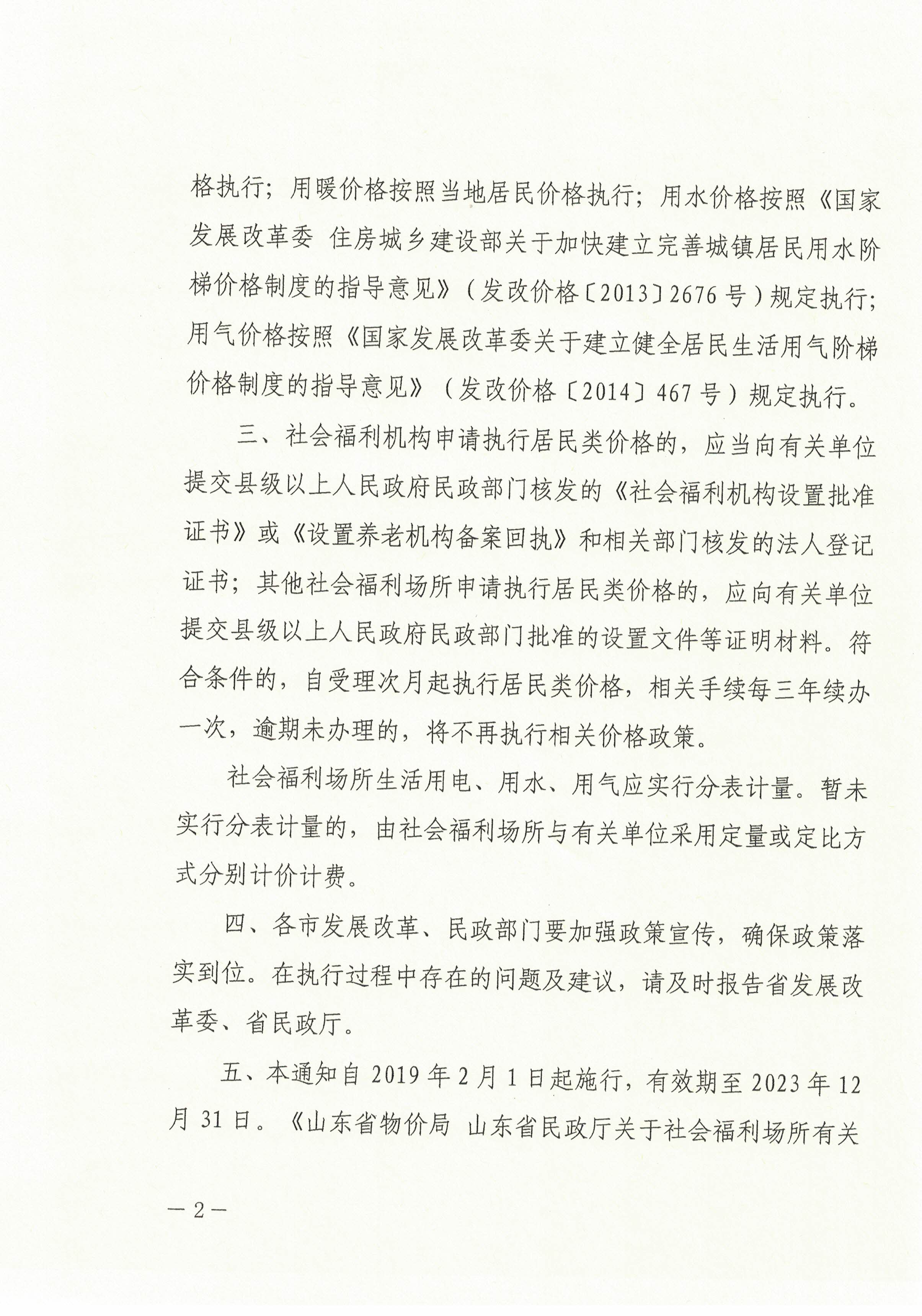 格执行；用暖价格按照当地居民价格执行；用水价格按照《国家发展改革委 住房城乡建设部关于加快建立完善城镇居民用水阶梯价格制度的指导意见》（发改价格〔2013〕2676号）规定执行；用气价格按照《国家发展改革委关于建立健全居民生活用气阶梯价格制度的指导意见》（发改价格〔2014〕467号）规定执行。

三、社会福利机构申请执行居民类价格的，应当向有关单位提交县级以上人民政府民政部门核发的《社会福利机构设置批准证书》或《设置养老机构备案回执》和相关部门核发的法人登记证书；其他社会福利场所申请执行居民类价格的，应向有关单位提交县级以上人民政府民政部门批准的设置文件等证明材料。符合条件的，自受理次月起执行居民类价格，相关手续每三年续办一次，逾期未办理的，将不再执行相关价格政策。

社会福利场所生活用电、用水、用气应实行分表计量。暂未实行分表计量的，由社会福利场所与有关单位采用定量或定比方式分别计价计费。

四、各市发展改革、民政部门要加强政策宣传，确保政策落实到位。在执行过程中存在的问题及建议，请及时报告省发展改革委、省民政厅。

五、本通知自2019年2月1日起施行，有效期至2023年12月31日。《山东省物价局 山东省民政厅关于社会福利场所有关

— 2 —